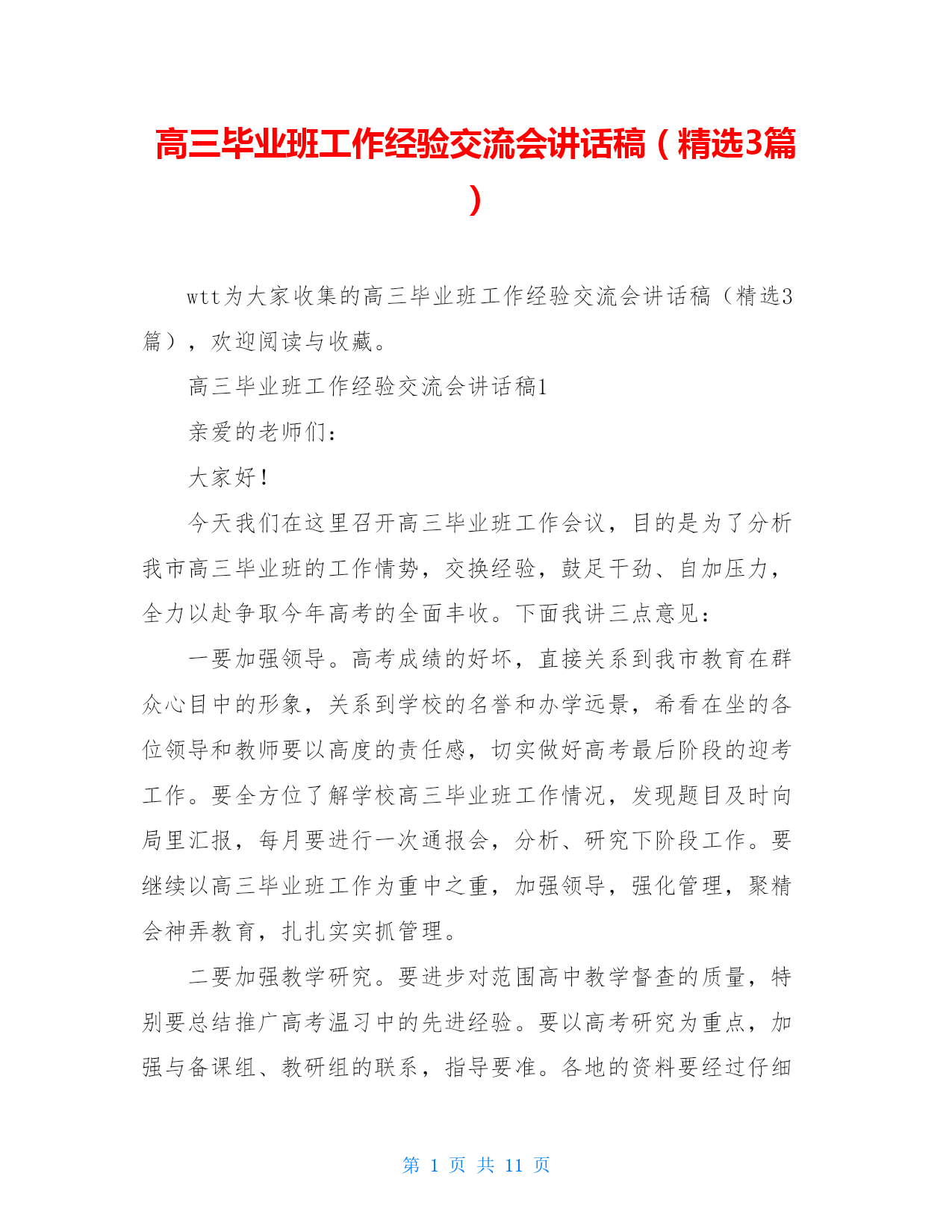 高三毕业班工作经验交流会讲话稿（精选3篇）

wtt为大家收集的高三毕业班工作经验交流会讲话稿（精选3篇），欢迎阅读与收藏。

高三毕业班工作经验交流会讲话稿1

亲爱的老师们：

大家好！

今天我们在这里召开高三毕业班工作会议，目的是为了分析我市高三毕业班的工作情势，交换经验，鼓足干劲、自加压力，全力以赴争取今年高考的全面丰收。下面我讲三点意见：

一要加强领导。高考成绩的好坏，直接关系到我市教育在群众心目中的形象，关系到学校的名誉和办学远景，希看在坐的各位领导和教师要以高度的责任感，切实做好高考最后阶段的迎考工作。要全方位了解学校高三毕业班工作情况，发现题目及时向局里汇报，每月要进行一次通报会，分析、研究下阶段工作。要继续以高三毕业班工作为重中之重，加强领导，强化管理，聚精会神弄教育，扎扎实实抓管理。

二要加强教学研究。要进步对范围高中教学督查的质量，特别要总结推广高考温习中的先进经验。要以高考研究为重点，加强与备课组、教研组的联系，指导要准。各地的资料要经过仔细

第 1 页 共 11 页